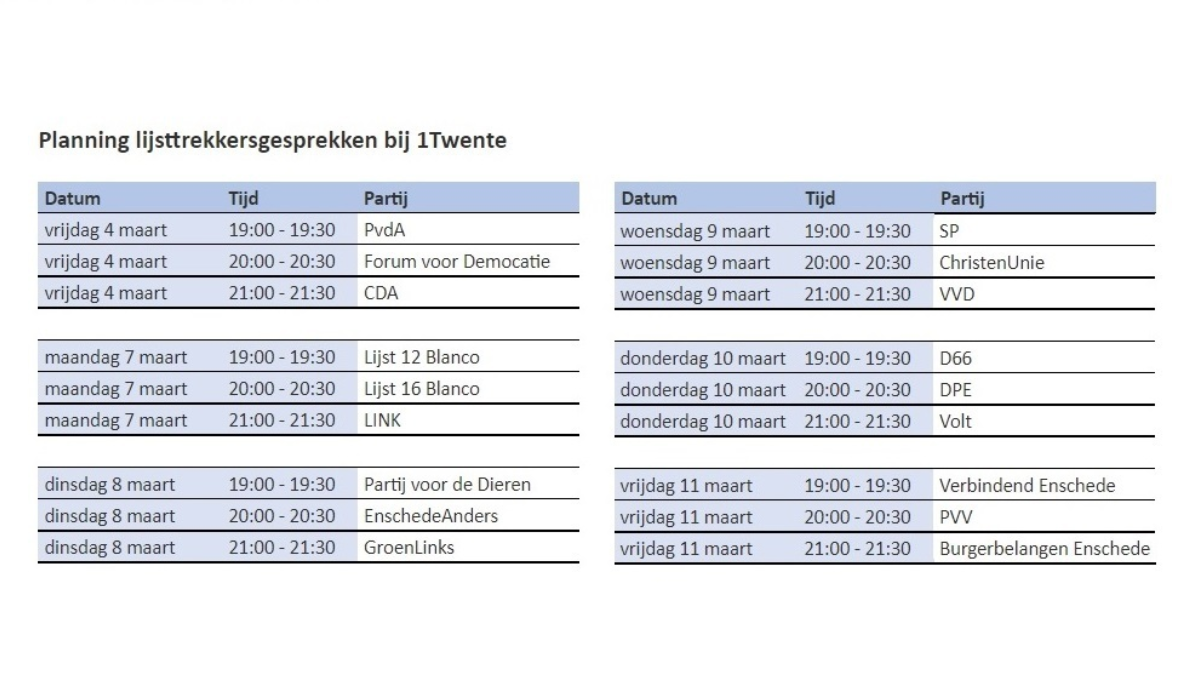 Planning lijsttrekkersgesprekken bij 1Twente

| Datum | Tijd | Partij |
|---|---|---|
| vrijdag 4 maart | 19:00 - 19:30 | PvdA |
| vrijdag 4 maart | 20:00 - 20:30 | Forum voor Democatie |
| vrijdag 4 maart | 21:00 - 21:30 | CDA |
| | | |
| maandag 7 maart | 19:00 - 19:30 | Lijst 12 Blanco |
| maandag 7 maart | 20:00 - 20:30 | Lijst 16 Blanco |
| maandag 7 maart | 21:00 - 21:30 | LINK |
| | | |
| dinsdag 8 maart | 19:00 - 19:30 | Partij voor de Dieren |
| dinsdag 8 maart | 20:00 - 20:30 | EnschedeAnders |
| dinsdag 8 maart | 21:00 - 21:30 | GroenLinks |

| Datum | Tijd | Partij |
|---|---|---|
| woensdag 9 maart | 19:00 - 19:30 | SP |
| woensdag 9 maart | 20:00 - 20:30 | ChristenUnie |
| woensdag 9 maart | 21:00 - 21:30 | VVD |
| | | |
| donderdag 10 maart | 19:00 - 19:30 | D66 |
| donderdag 10 maart | 20:00 - 20:30 | DPE |
| donderdag 10 maart | 21:00 - 21:30 | Volt |
| | | |
| vrijdag 11 maart | 19:00 - 19:30 | Verbindend Enschede |
| vrijdag 11 maart | 20:00 - 20:30 | PVV |
| vrijdag 11 maart | 21:00 - 21:30 | Burgerbelangen Enschede |